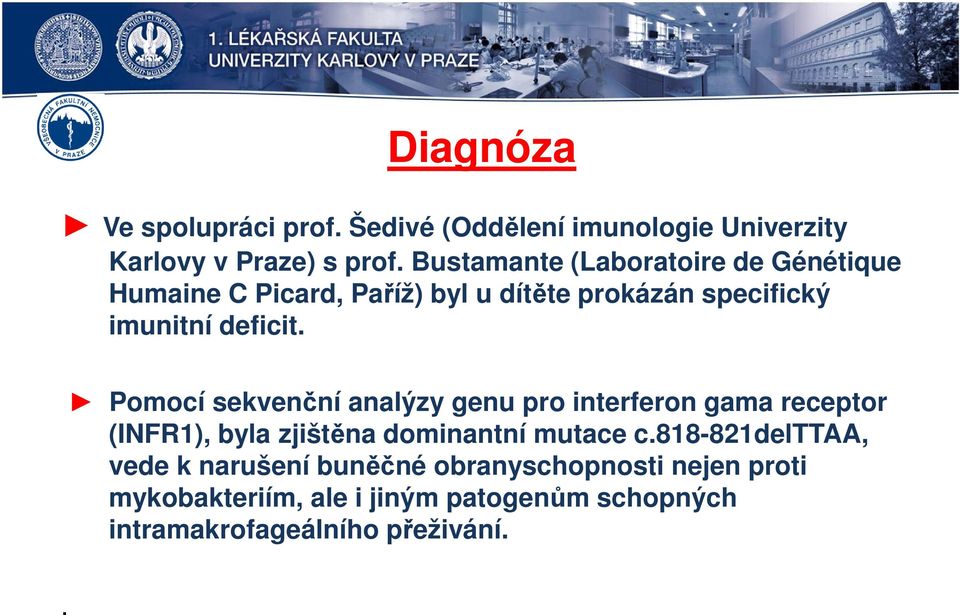 1. LÉKAŘSKÁ FAKULTA
UNIVERZITY KARLOVY V PRAZE

VŠEOBECNÁ FAKULTNÍ NEMOCNICE V PRAZE

Diagnóza

► Ve spolupráci prof. Šedivé (Oddělení imunologie Univerzity Karlovy v Praze) s prof. Bustamante (Laboratoire de Génétique Humaine C Picard, Paříž) byl u dítěte prokázán specifický imunitní deficit.

► Pomocí sekvenční analýzy genu pro interferon gama receptor (INFR1), byla zjištěna dominantní mutace c.818-821delTTAA, vede k narušení buněčné obranyschopnosti nejen proti mykobakteriím, ale i jiným patogenům schopných intramakrofageálního přežívání.